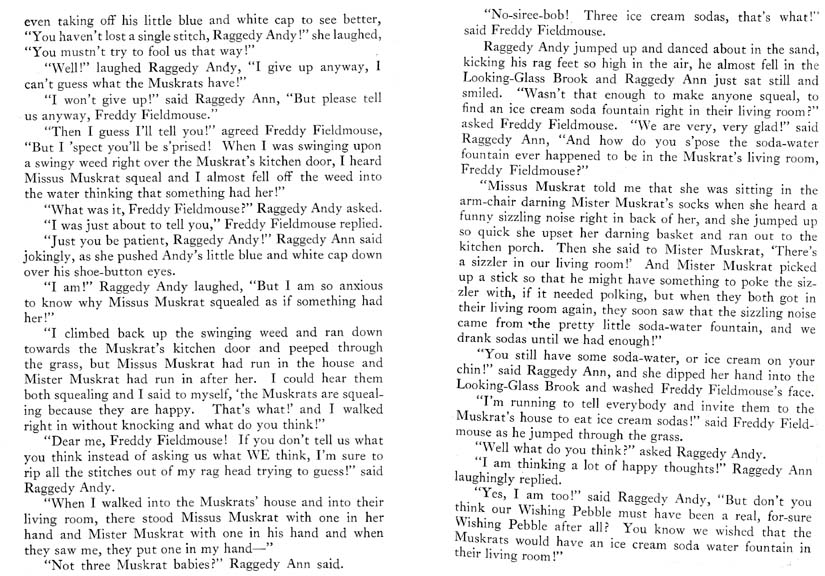 even taking off his little blue and white cap to see better, "You haven't lost a single stitch, Raggedy Andy!" she laughed, "You mustn't try to fool us that way!"

"Well!" laughed Raggedy Andy, "I give up anyway, I can't guess what the Muskrats have!"

"I won't give up!" said Raggedy Ann, "But please tell us anyway, Freddy Fieldmouse."

"Then I guess I'll tell you!" agreed Freddy Fieldmouse, "But I 'spect you'll be s'prised! When I was swinging upon a swingy weed right over the Muskrat's kitchen door, I heard Missus Muskrat squeal and I almost fell off the weed into the water thinking that something had her!"

"What was it, Freddy Fieldmouse?" Raggedy Andy asked.

"I was just about to tell you," Freddy Fieldmouse replied.

"Just you be patient, Raggedy Andy!" Raggedy Ann said jokingly, as she pushed Andy's little blue and white cap down over his shoe-button eyes.

"I am!" Raggedy Andy laughed, "But I am so anxious to know why Missus Muskrat squealed as if something had her!"

"I climbed back up the swinging weed and ran down towards the Muskrat's kitchen door and peeped through the grass, but Missus Muskrat had run in the house and Mister Muskrat had run in after her. I could hear them both squealing and I said to myself, 'the Muskrats are squealing because they are happy. That's what!' and I walked right in without knocking and what do you think!"

"Dear me, Freddy Fieldmouse! If you don't tell us what you think instead of asking us what WE think, I'm sure to rip all the stitches out of my rag head trying to guess!" said Raggedy Andy.

"When I walked into the Muskrats' house and into their living room, there stood Missus Muskrat with one in her hand and Mister Muskrat with one in his hand and when they saw me, they put one in my hand—"

"Not three Muskrat babies?" Raggedy Ann said.

"No-siree-bob! Three ice cream sodas, that's what!" said Freddy Fieldmouse.

Raggedy Andy jumped up and danced about in the sand, kicking his rag feet so high in the air, he almost fell in the Looking-Glass Brook and Raggedy Ann just sat still and smiled. "Wasn't that enough to make anyone squeal, to find an ice cream soda fountain right in their living room?" asked Freddy Fieldmouse. "We are very, very glad!" said Raggedy Ann, "And how do you s'pose the soda-water fountain ever happened to be in the Muskrat's living room, Freddy Fieldmouse?"

"Missus Muskrat told me that she was sitting in the arm-chair darning Mister Muskrat's socks when she heard a funny sizzling noise right in back of her, and she jumped up so quick she upset her darning basket and ran out to the kitchen porch. Then she said to Mister Muskrat, 'There's a sizzler in our living room!' And Mister Muskrat picked up a stick so that he might have something to poke the sizzler with, if it needed polking, but when they both got in their living room again, they soon saw that the sizzling noise came from the pretty little soda-water fountain, and we drank sodas until we had enough!"

"You still have some soda-water, or ice cream on your chin!" said Raggedy Ann, and she dipped her hand into the Looking-Glass Brook and washed Freddy Fieldmouse's face.

"I'm running to tell everybody and invite them to the Muskrat's house to eat ice cream sodas!" said Freddy Fieldmouse as he jumped through the grass.

"Well what do you think?" asked Raggedy Andy.

"I am thinking a lot of happy thoughts!" Raggedy Ann laughingly replied.

"Yes, I am too!" said Raggedy Andy, "But don't you think our Wishing Pebble must have been a real, for-sure Wishing Pebble after all? You know we wished that the Muskrats would have an ice cream soda water fountain in their living room!"